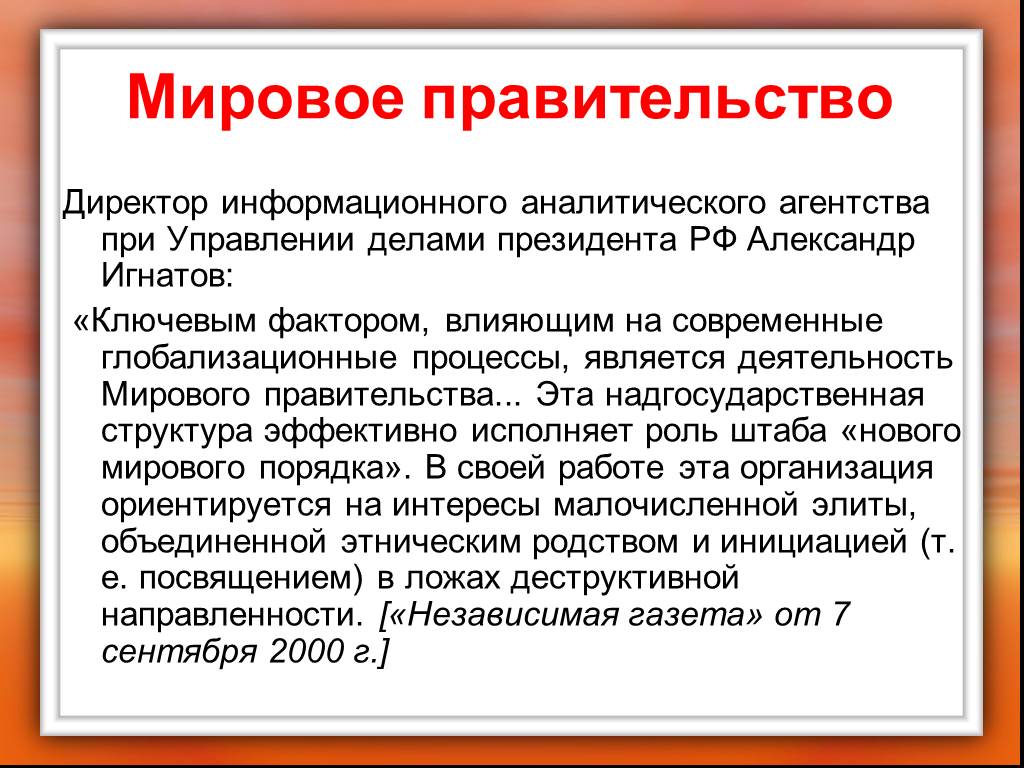 Мировое правительство

Директор информационного аналитического агентства при Управлении делами президента РФ Александр Игнатов:

«Ключевым фактором, влияющим на современные глобализационные процессы, является деятельность Мирового правительства... Эта надгосударственная структура эффективно исполняет роль штаба «нового мирового порядка». В своей работе эта организация ориентируется на интересы малочисленной элиты, объединенной этническим родством и инициацией (т. е. посвящением) в ложах деструктивной направленности. [«Независимая газета» от 7 сентября 2000 г.]